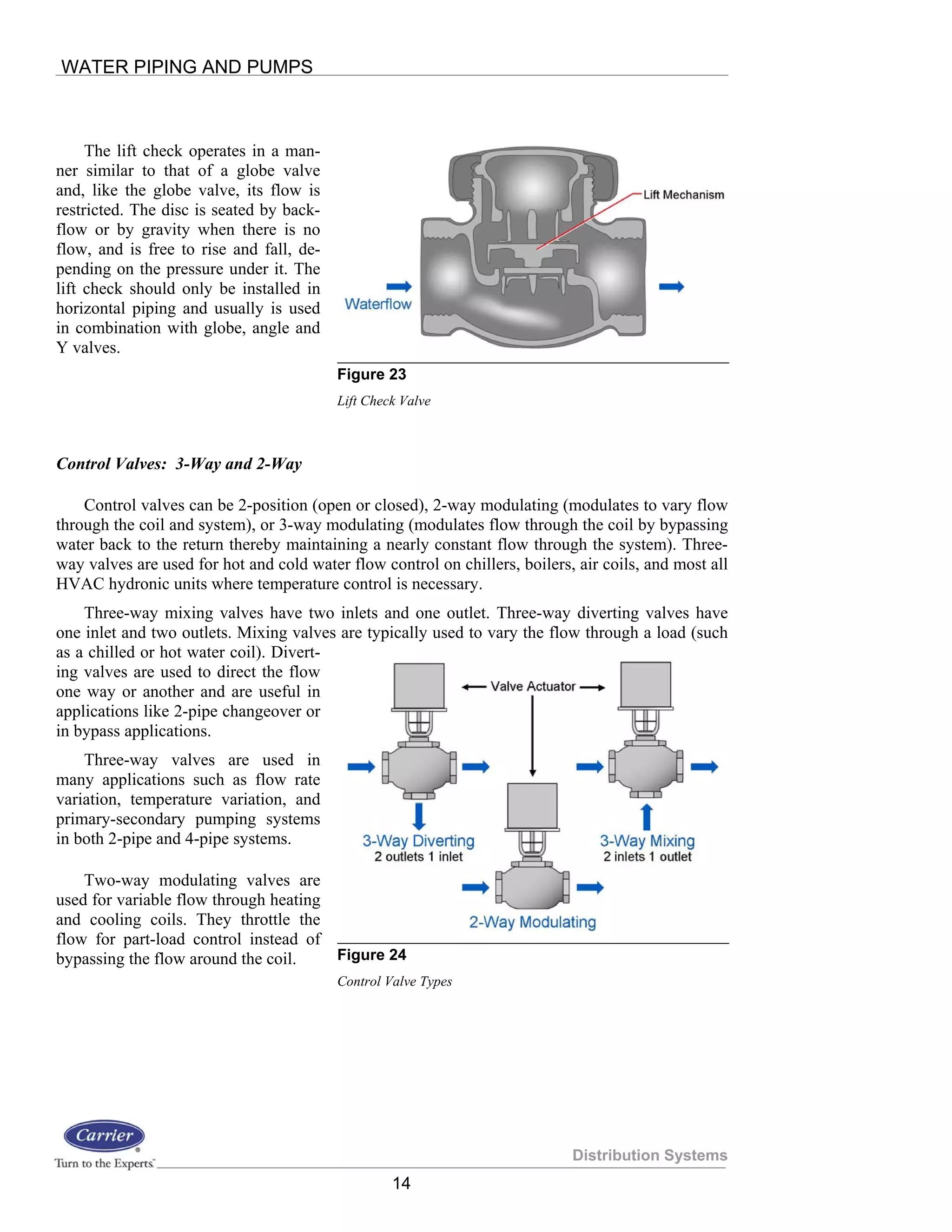 WATER PIPING AND PUMPS

The lift check operates in a manner similar to that of a globe valve and, like the globe valve, its flow is restricted. The disc is seated by backflow or by gravity when there is no flow, and is free to rise and fall, depending on the pressure under it. The lift check should only be installed in horizontal piping and usually is used in combination with globe, angle and Y valves.

Lift Mechanism

Waterflow

Figure 23

Lift Check Valve

Control Valves: 3-Way and 2-Way

Control valves can be 2-position (open or closed), 2-way modulating (modulates to vary flow through the coil and system), or 3-way modulating (modulates flow through the coil by bypassing water back to the return thereby maintaining a nearly constant flow through the system). Three-way valves are used for hot and cold water flow control on chillers, boilers, air coils, and most all HVAC hydronic units where temperature control is necessary.

Three-way mixing valves have two inlets and one outlet. Three-way diverting valves have one inlet and two outlets. Mixing valves are typically used to vary the flow through a load (such as a chilled or hot water coil). Diverting valves are used to direct the flow one way or another and are useful in applications like 2-pipe changeover or in bypass applications.

Three-way valves are used in many applications such as flow rate variation, temperature variation, and primary-secondary pumping systems in both 2-pipe and 4-pipe systems.

Two-way modulating valves are used for variable flow through heating and cooling coils. They throttle the flow for part-load control instead of bypassing the flow around the coil.

Valve Actuator

3-Way Diverting
2 outlets 1 inlet

3-Way Mixing
2 inlets 1 outlet

2-Way Modulating

Figure 24

Control Valve Types

Carrier
Turn to the Experts.

Distribution Systems

14